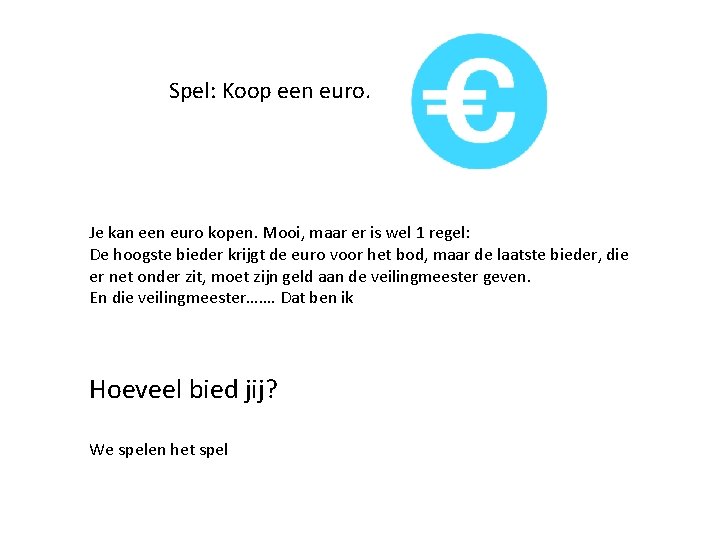 Spel: Koop een euro.

€

Je kan een euro kopen. Mooi, maar er is wel 1 regel:
De hoogste bieder krijgt de euro voor het bod, maar de laatste bieder, die er net onder zit, moet zijn geld aan de veilingmeester geven.
En die veilingmeester……. Dat ben ik

Hoeveel bied jij?

We spelen het spel